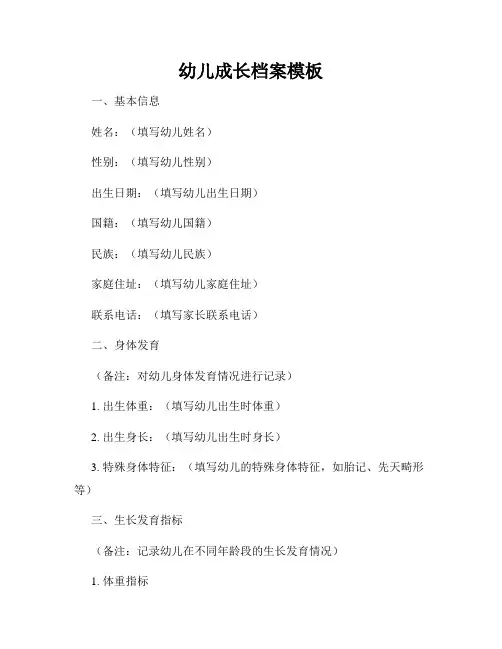 幼儿成长档案模板

一、基本信息

姓名：（填写幼儿姓名）

性别：（填写幼儿性别）

出生日期：（填写幼儿出生日期）

国籍：（填写幼儿国籍）

民族：（填写幼儿民族）

家庭住址：（填写幼儿家庭住址）

联系电话：（填写家长联系电话）

二、身体发育

（备注：对幼儿身体发育情况进行记录）

1. 出生体重：（填写幼儿出生时体重）

2. 出生身长：（填写幼儿出生时身长）

3. 特殊身体特征：（填写幼儿的特殊身体特征，如胎记、先天畸形等）

三、生长发育指标

（备注：记录幼儿在不同年龄段的生长发育情况）

1. 体重指标